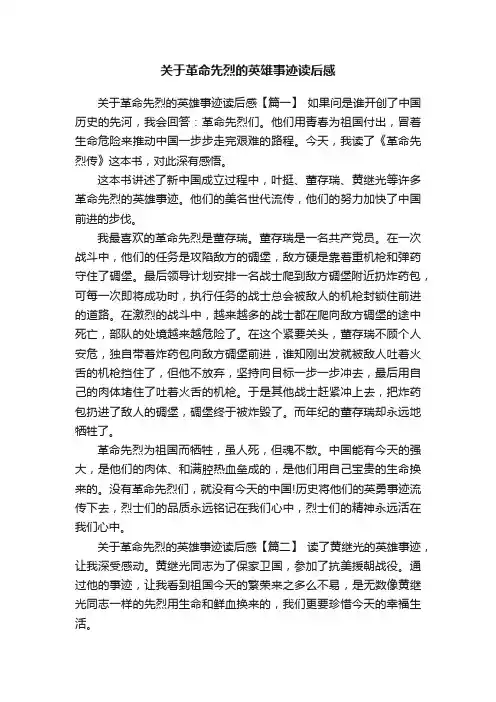 关于革命先烈的英雄事迹读后感

关于革命先烈的英雄事迹读后感【篇一】 如果问是谁开创了中国历史的先河，我会回答：革命先烈们。他们用青春为祖国付出，冒着生命危险来推动中国一步步走完艰难的路程。今天，我读了《革命先烈传》这本书，对此深有感悟。

这本书讲述了新中国成立过程中，叶挺、董存瑞、黄继光等许多革命先烈的英雄事迹。他们的美名世代流传，他们的努力加快了中国前进的步伐。

我最喜欢的革命先烈是董存瑞。董存瑞是一名共产党员。在一次战斗中，他们的任务是攻陷敌方的碉堡，敌方硬是靠着重机枪和弹药守住了碉堡。最后领导计划安排一名战士爬到敌方碉堡附近扔炸药包，可每一次即将成功时，执行任务的战士总会被敌人的机枪封锁住前进的道路。在激烈的战斗中，越来越多的战士都在爬向敌方碉堡的途中死亡，部队的处境越来越危险了。在这个紧要关头，董存瑞不顾个人安危，独自带着炸药包向敌方碉堡前进，谁知刚出发就被敌人吐着火舌的机枪挡住了，但他不放弃，坚持向目标一步一步冲去，最后用自己的肉体堵住了吐着火舌的机枪。于是其他战士赶紧冲上去，把炸药包扔进了敌人的碉堡，碉堡终于被炸毁了。而年纪的董存瑞却永远地牺牲了。

革命先烈为祖国而牺牲，虽人死，但魂不散。中国能有今天的强大，是他们的肉体、和满腔热血垒成的，是他们用自己宝贵的生命换来的。没有革命先烈们，就没有今天的中国!历史将他们的英勇事迹流传下去，烈士们的品质永远铭记在我们心中，烈士们的精神永远活在我们心中。

关于革命先烈的英雄事迹读后感【篇二】 读了黄继光的英雄事迹，让我深受感动。黄继光同志为了保家卫国，参加了抗美援朝战役。通过他的事迹，让我看到祖国今天的繁荣来之多么不易，是无数像黄继光同志一样的先烈用生命和鲜血换来的，我们更要珍惜今天的幸福生活。